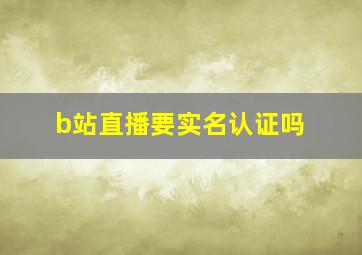 b站直播要实名认证吗